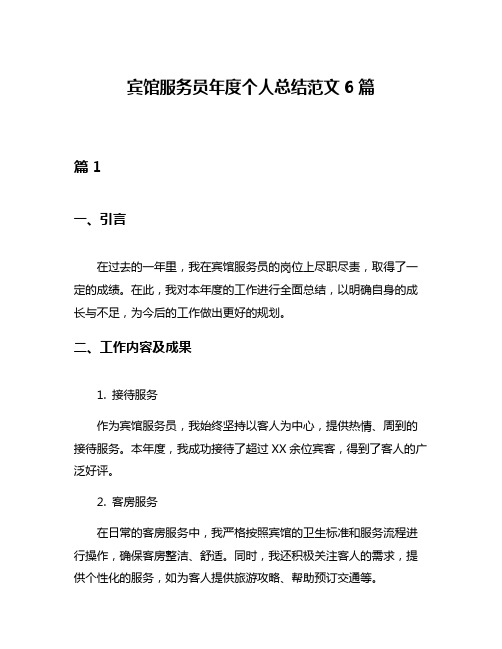 宾馆服务员年度个人总结范文 6 篇

篇 1

一、引言

在过去的一年里，我在宾馆服务员的岗位上尽职尽责，取得了一定的成绩。在此，我对本年度的工作进行全面总结，以明确自身的成长与不足，为今后的工作做出更好的规划。

二、工作内容及成果

1. 接待服务

作为宾馆服务员，我始终坚持以客人为中心，提供热情、周到的接待服务。本年度，我成功接待了超过 XX 余位宾客，得到了客人的广泛好评。

2. 客房服务

在日常的客房服务中，我严格按照宾馆的卫生标准和服务流程进行操作，确保客房整洁、舒适。同时，我还积极关注客人的需求，提供个性化的服务，如为客人提供旅游攻略、帮助预订交通等。